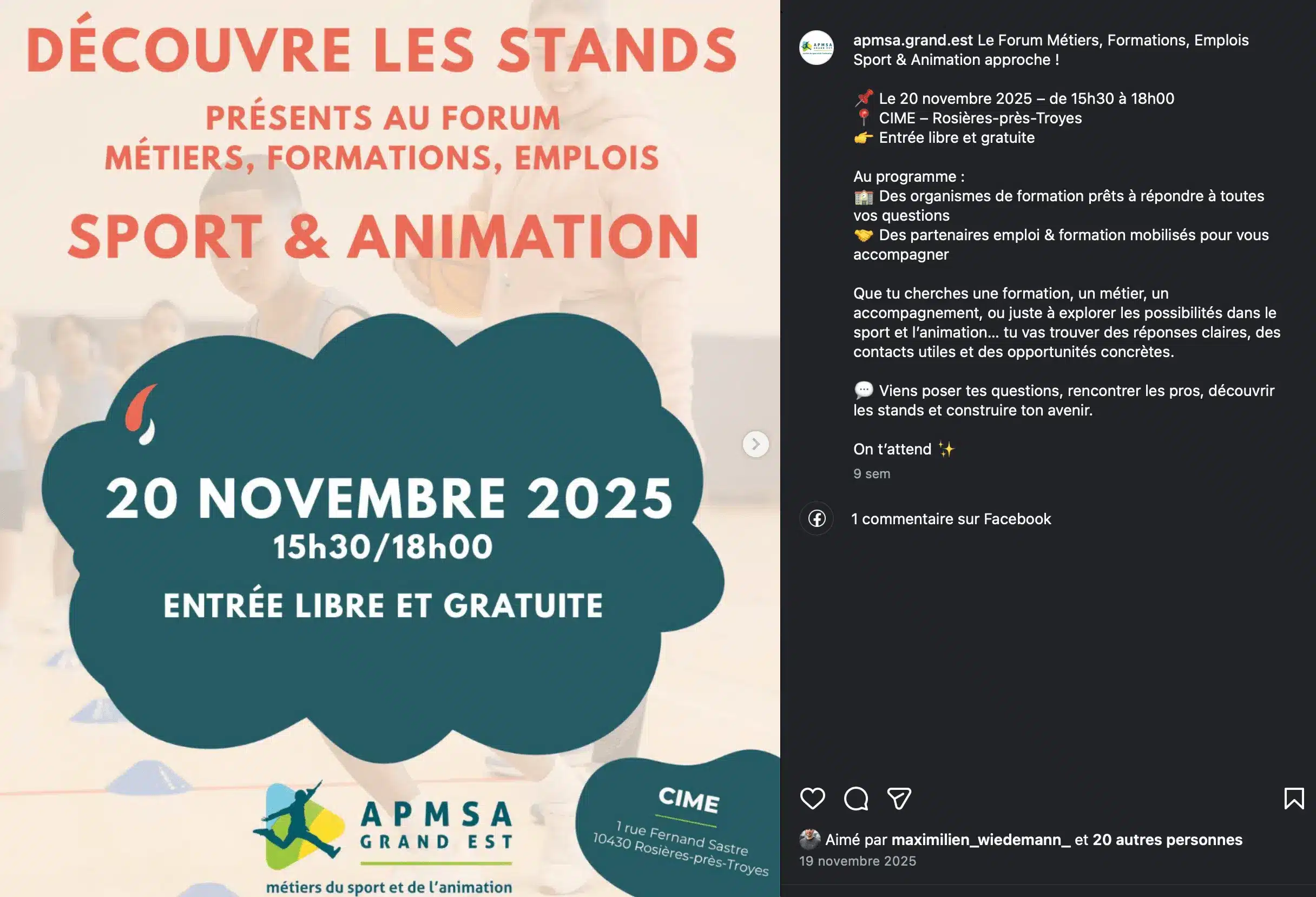 DÉCOUVRE LES STANDS

PRÉSENTS AU FORUM MÉTIERS, FORMATIONS, EMPLOIS

SPORT & ANIMATION

20 NOVEMBRE 2025
15h30/18h00

ENTRÉE LIBRE ET GRATUITE

APMSA GRAND EST
métiers du sport et de l'animation

CIME
1 rue Fernand Sastre
10430 Rosières-près-Troyes

apmsa.grand.est Le Forum Métiers, Formations, Emplois Sport & Animation approche !

📌 Le 20 novembre 2025 – de 15h30 à 18h00
📍 CIME – Rosières-près-Troyes
👉 Entrée libre et gratuite

Au programme :
🏫 Des organismes de formation prêts à répondre à toutes vos questions
🤝 Des partenaires emploi & formation mobilisés pour vous accompagner

Que tu cherches une formation, un métier, un accompagnement, ou juste à explorer les possibilités dans le sport et l'animation… tu vas trouver des réponses claires, des contacts utiles et des opportunités concrètes.

💬 Viens poser tes questions, rencontrer les pros, découvrir les stands et construire ton avenir.

On t'attend ✨
9 sem

1 commentaire sur Facebook

Aimé par maximilien_wiedemann_ et 20 autres personnes
19 novembre 2025